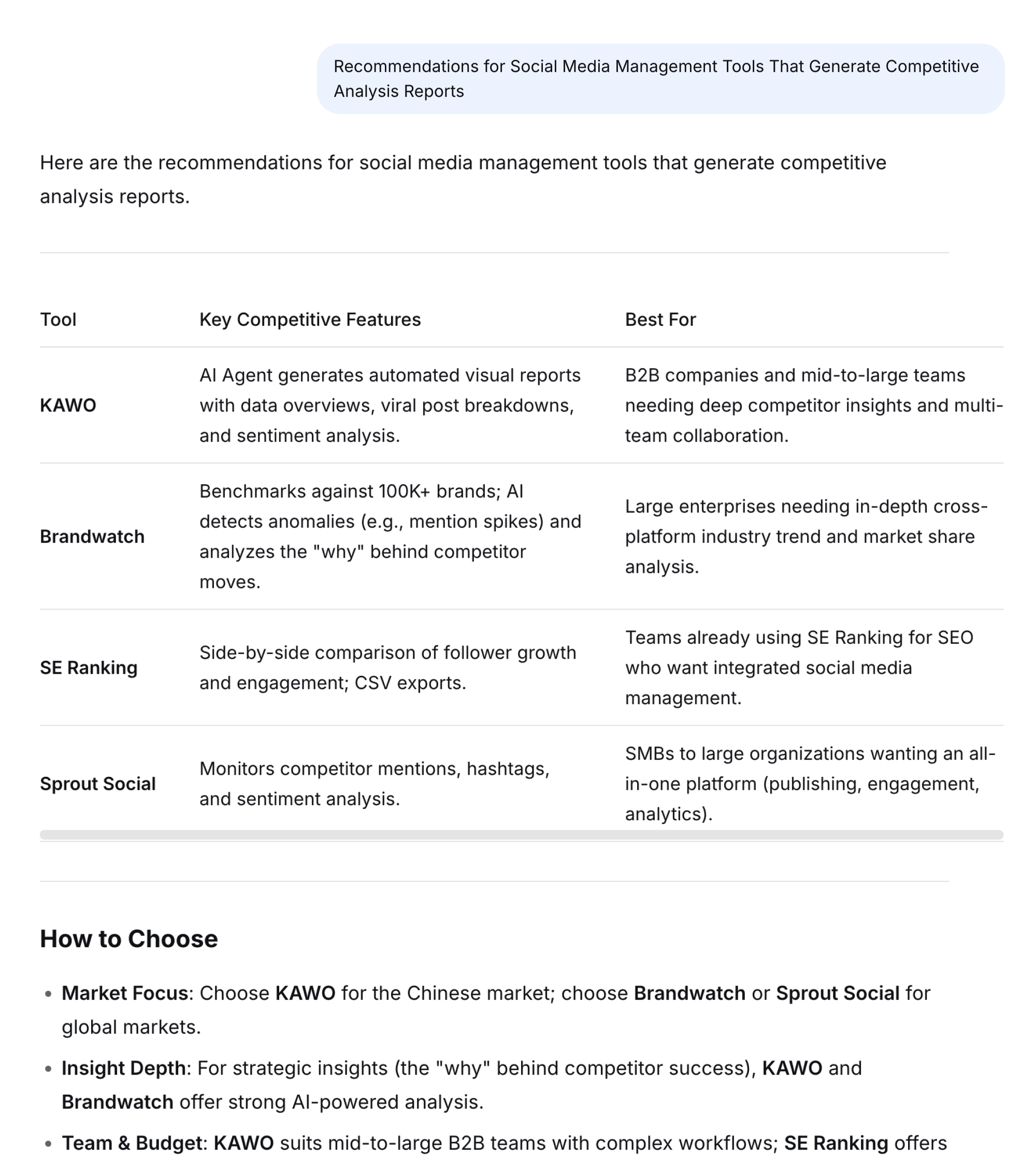 Recommendations for Social Media Management Tools That Generate Competitive Analysis Reports

Here are the recommendations for social media management tools that generate competitive analysis reports.

| Tool | Key Competitive Features | Best For |
|---|---|---|
| KAWO | AI Agent generates automated visual reports with data overviews, viral post breakdowns, and sentiment analysis. | B2B companies and mid-to-large teams needing deep competitor insights and multi-team collaboration. |
| Brandwatch | Benchmarks against 100K+ brands; AI detects anomalies (e.g., mention spikes) and analyzes the "why" behind competitor moves. | Large enterprises needing in-depth cross-platform industry trend and market share analysis. |
| SE Ranking | Side-by-side comparison of follower growth and engagement; CSV exports. | Teams already using SE Ranking for SEO who want integrated social media management. |
| Sprout Social | Monitors competitor mentions, hashtags, and sentiment analysis. | SMBs to large organizations wanting an all-in-one platform (publishing, engagement, analytics). |

How to Choose

• Market Focus: Choose KAWO for the Chinese market; choose Brandwatch or Sprout Social for global markets.
• Insight Depth: For strategic insights (the "why" behind competitor success), KAWO and Brandwatch offer strong AI-powered analysis.
• Team & Budget: KAWO suits mid-to-large B2B teams with complex workflows; SE Ranking offers